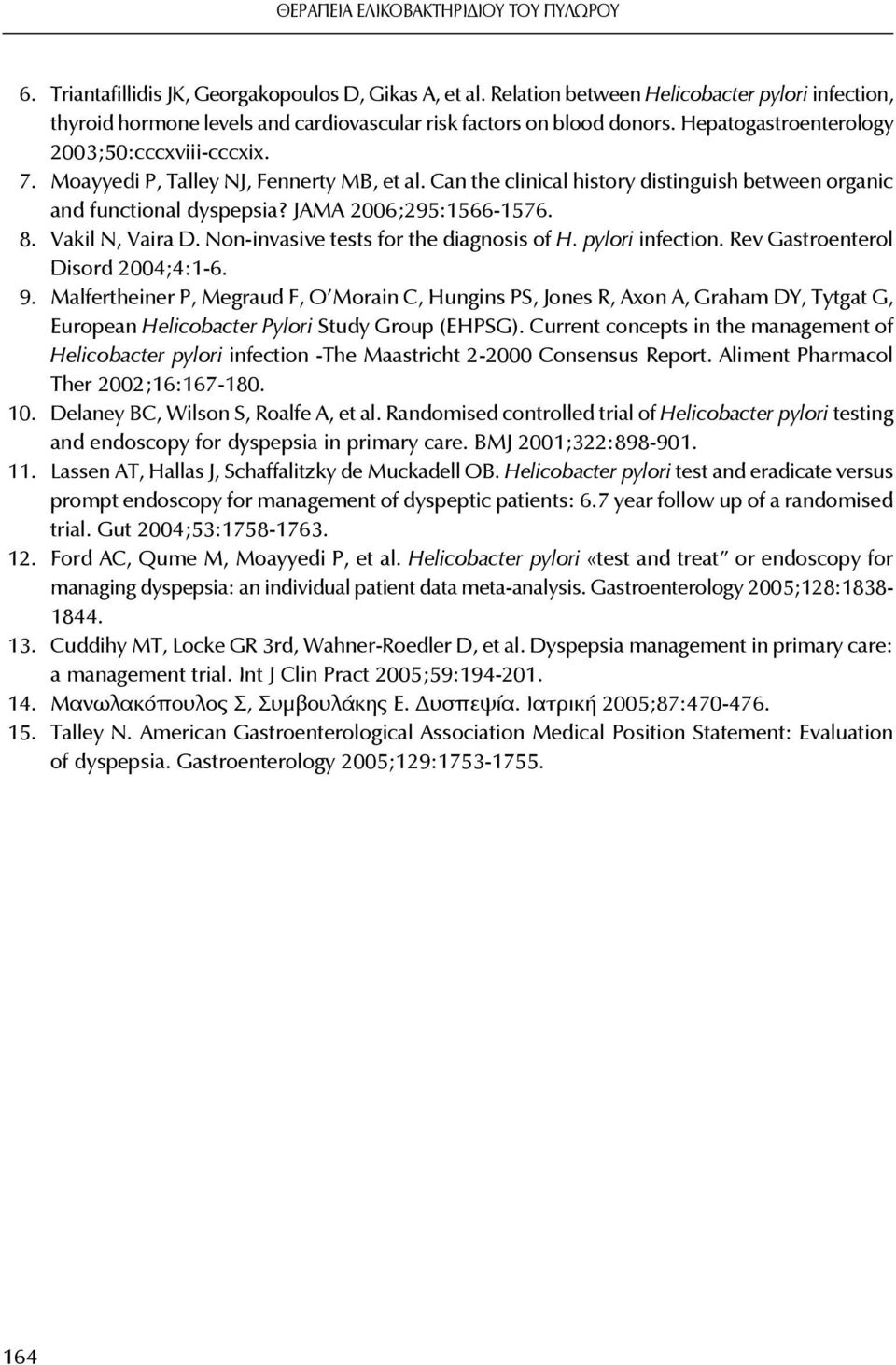 ΘΕΡΑΠΕΙΑ ΕΛΙΚΟΒΑΚΤΗΡΙΔΙΟΥ ΤΟΥ ΠΥΛΩΡΟΥ

6. Triantafillidis JK, Georgakopoulos D, Gikas A, et al. Relation between Helicobacter pylori infection, thyroid hormone levels and cardiovascular risk factors on blood donors. Hepatogastroenterology 2003;50:cccxviii-cccxix.
7. Moayyedi P, Talley NJ, Fennerty MB, et al. Can the clinical history distinguish between organic and functional dyspepsia? JAMA 2006;295:1566-1576.
8. Vakil N, Vaira D. Non-invasive tests for the diagnosis of H. pylori infection. Rev Gastroenterol Disord 2004;4:1-6.
9. Malfertheiner P, Megraud F, O'Morain C, Hungins PS, Jones R, Axon A, Graham DY, Tytgat G, European Helicobacter Pylori Study Group (EHPSG). Current concepts in the management of Helicobacter pylori infection -The Maastricht 2-2000 Consensus Report. Aliment Pharmacol Ther 2002;16:167-180.
10. Delaney BC, Wilson S, Roalfe A, et al. Randomised controlled trial of Helicobacter pylori testing and endoscopy for dyspepsia in primary care. BMJ 2001;322:898-901.
11. Lassen AT, Hallas J, Schaffalitzky de Muckadell OB. Helicobacter pylori test and eradicate versus prompt endoscopy for management of dyspeptic patients: 6.7 year follow up of a randomised trial. Gut 2004;53:1758-1763.
12. Ford AC, Qume M, Moayyedi P, et al. Helicobacter pylori «test and treat" or endoscopy for managing dyspepsia: an individual patient data meta-analysis. Gastroenterology 2005;128:1838-1844.
13. Cuddihy MT, Locke GR 3rd, Wahner-Roedler D, et al. Dyspepsia management in primary care: a management trial. Int J Clin Pract 2005;59:194-201.
14. Μανωλακόπουλος Σ, Συμβουλάκης Ε. Δυσπεψία. Ιατρική 2005;87:470-476.
15. Talley N. American Gastroenterological Association Medical Position Statement: Evaluation of dyspepsia. Gastroenterology 2005;129:1753-1755.

164